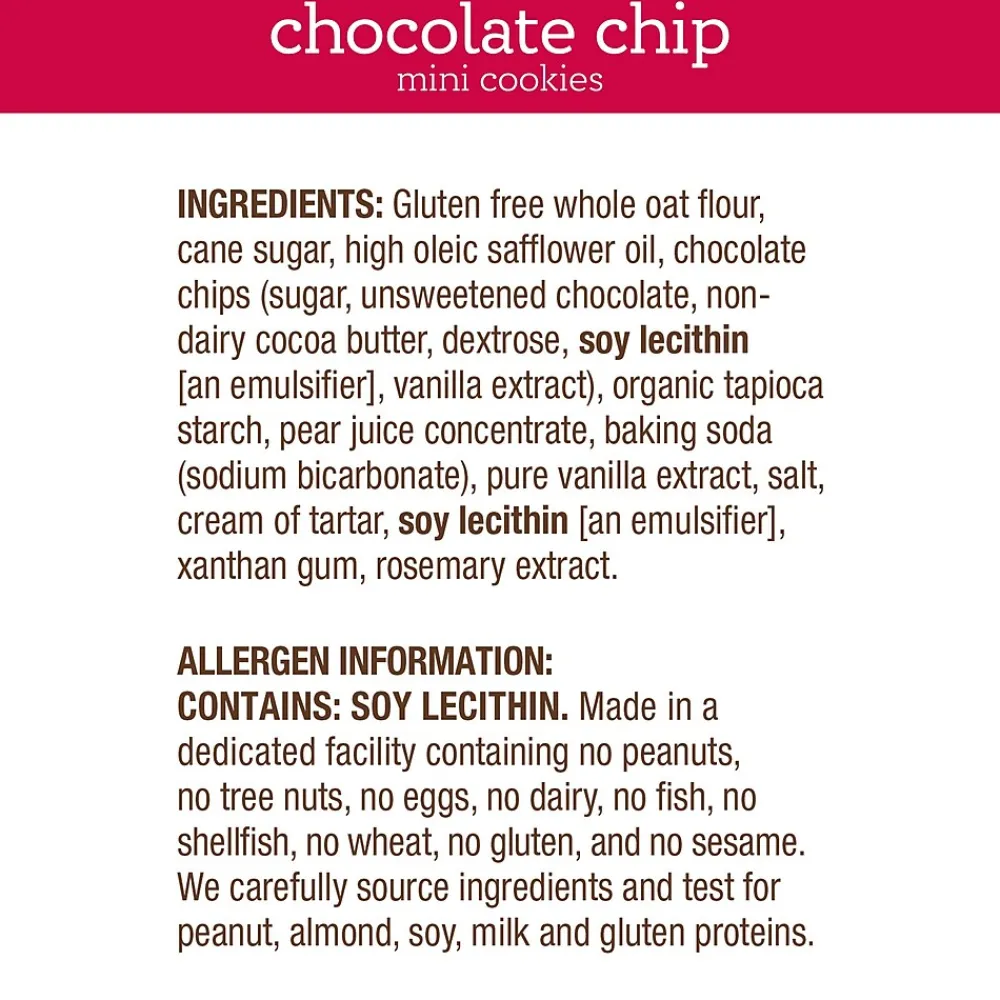 chocolate chip
mini cookies

INGREDIENTS: Gluten free whole oat flour, cane sugar, high oleic safflower oil, chocolate chips (sugar, unsweetened chocolate, non-dairy cocoa butter, dextrose, soy lecithin [an emulsifier], vanilla extract), organic tapioca starch, pear juice concentrate, baking soda (sodium bicarbonate), pure vanilla extract, salt, cream of tartar, soy lecithin [an emulsifier], xanthan gum, rosemary extract.

ALLERGEN INFORMATION:
CONTAINS: SOY LECITHIN. Made in a dedicated facility containing no peanuts, no tree nuts, no eggs, no dairy, no fish, no shellfish, no wheat, no gluten, and no sesame. We carefully source ingredients and test for peanut, almond, soy, milk and gluten proteins.